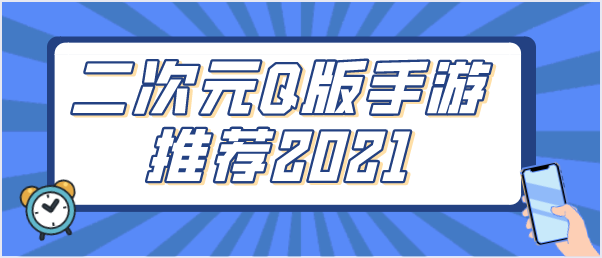 二次元Q版手游推荐2021